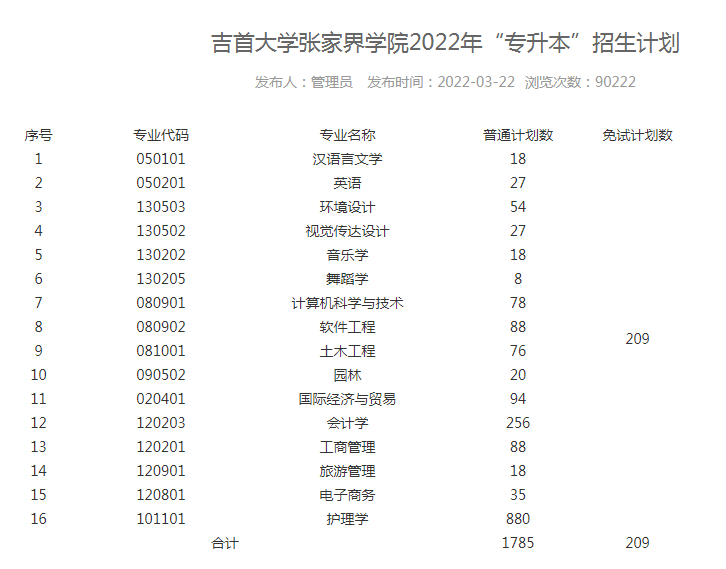 吉首大学张家界学院2022年“专升本”招生计划

发布人：管理员　发布时间：2022-03-22　浏览次数：90222

| 序号 | 专业代码 | 专业名称 | 普通计划数 | 免试计划数 |
|---|---|---|---|---|
| 1 | 050101 | 汉语言文学 | 18 | 209 |
| 2 | 050201 | 英语 | 27 | |
| 3 | 130503 | 环境设计 | 54 | |
| 4 | 130502 | 视觉传达设计 | 27 | |
| 5 | 130202 | 音乐学 | 18 | |
| 6 | 130205 | 舞蹈学 | 8 | |
| 7 | 080901 | 计算机科学与技术 | 78 | |
| 8 | 080902 | 软件工程 | 88 | |
| 9 | 081001 | 土木工程 | 76 | |
| 10 | 090502 | 园林 | 20 | |
| 11 | 020401 | 国际经济与贸易 | 94 | |
| 12 | 120203 | 会计学 | 256 | |
| 13 | 120201 | 工商管理 | 88 | |
| 14 | 120901 | 旅游管理 | 18 | |
| 15 | 120801 | 电子商务 | 35 | |
| 16 | 101101 | 护理学 | 880 | |
| 合计 | | | 1785 | 209 |